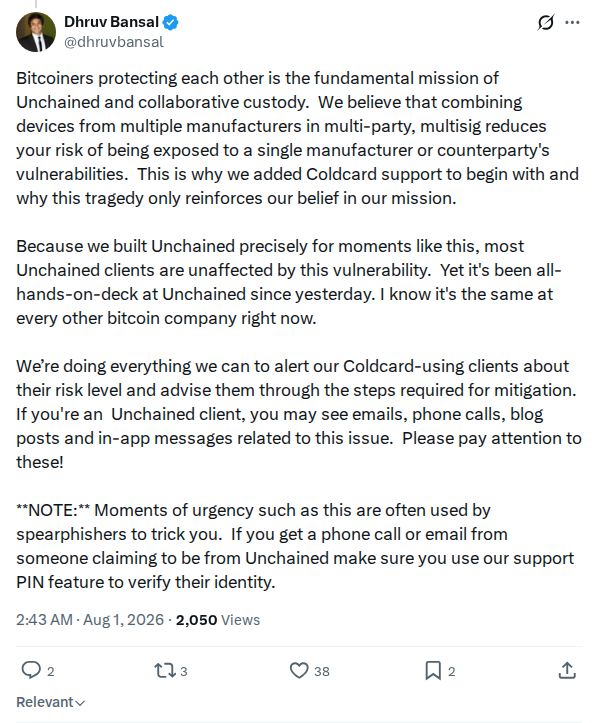 Dhruv Bansal
@dhruvbansal

Bitcoiners protecting each other is the fundamental mission of Unchained and collaborative custody. We believe that combining devices from multiple manufacturers in multi-party, multisig reduces your risk of being exposed to a single manufacturer or counterparty's vulnerabilities. This is why we added Coldcard support to begin with and why this tragedy only reinforces our belief in our mission.

Because we built Unchained precisely for moments like this, most Unchained clients are unaffected by this vulnerability. Yet it's been all-hands-on-deck at Unchained since yesterday. I know it's the same at every other bitcoin company right now.

We're doing everything we can to alert our Coldcard-using clients about their risk level and advise them through the steps required for mitigation. If you're an Unchained client, you may see emails, phone calls, blog posts and in-app messages related to this issue. Please pay attention to these!

**NOTE:** Moments of urgency such as this are often used by spearphishers to trick you. If you get a phone call or email from someone claiming to be from Unchained make sure you use our support PIN feature to verify their identity.

2:43 AM · Aug 1, 2026 · 2,050 Views

2 3 38 2

Relevant